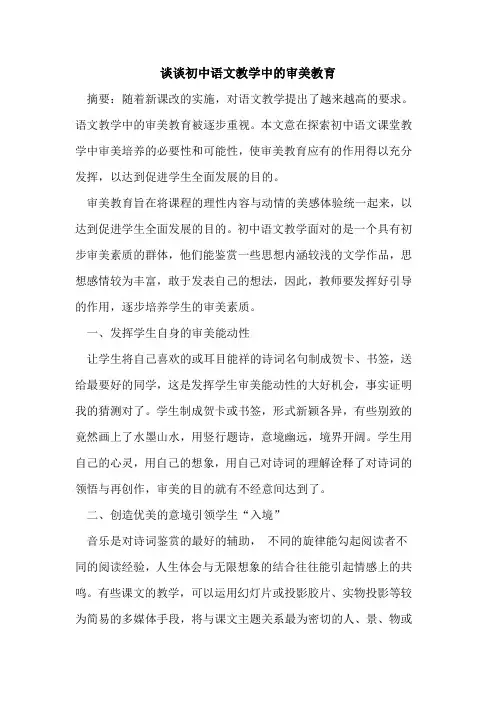 谈谈初中语文教学中的审美教育

摘要：随着新课改的实施，对语文教学提出了越来越高的要求。语文教学中的审美教育被逐步重视。本文意在探索初中语文课堂教学中审美培养的必要性和可能性，使审美教育应有的作用得以充分发挥，以达到促进学生全面发展的目的。

审美教育旨在将课程的理性内容与动情的美感体验统一起来，以达到促进学生全面发展的目的。初中语文教学面对的是一个具有初步审美素质的群体，他们能鉴赏一些思想内涵较浅的文学作品，思想感情较为丰富，敢于发表自己的想法，因此，教师要发挥好引导的作用，逐步培养学生的审美素质。

一、发挥学生自身的审美能动性

让学生将自己喜欢的或耳目能祥的诗词名句制成贺卡、书签，送给最要好的同学，这是发挥学生审美能动性的大好机会，事实证明我的猜测对了。学生制成贺卡或书签，形式新颖各异，有些别致的竟然画上了水墨山水，用竖行题诗，意境幽远，境界开阔。学生用自己的心灵，用自己的想象，用自己对诗词的理解诠释了对诗词的领悟与再创作，审美的目的就有不经意间达到了。

二、创造优美的意境引领学生“入境”

音乐是对诗词鉴赏的最好的辅助， 不同的旋律能勾起阅读者不同的阅读经验，人生体会与无限想象的结合往往能引起情感上的共鸣。有些课文的教学，可以运用幻灯片或投影胶片、实物投影等较为简易的多媒体手段，将与课文主题关系最为密切的人、景、物或